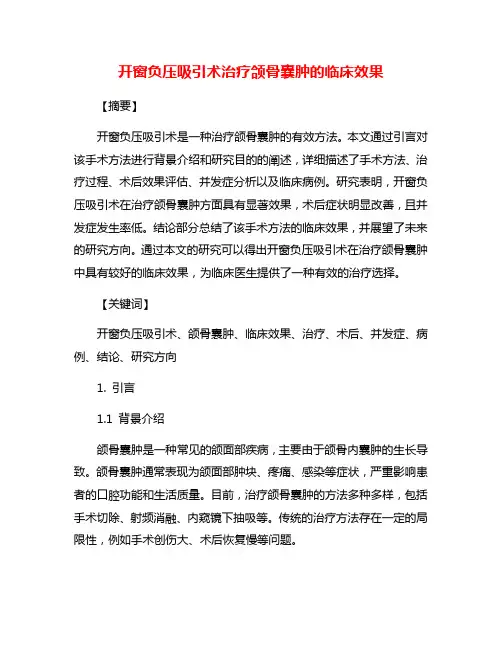 开窗负压吸引术治疗颌骨囊肿的临床效果

【摘要】

开窗负压吸引术是一种治疗颌骨囊肿的有效方法。本文通过引言对该手术方法进行背景介绍和研究目的的阐述，详细描述了手术方法、治疗过程、术后效果评估、并发症分析以及临床病例。研究表明，开窗负压吸引术在治疗颌骨囊肿方面具有显著效果，术后症状明显改善，且并发症发生率低。结论部分总结了该手术方法的临床效果，并展望了未来的研究方向。通过本文的研究可以得出开窗负压吸引术在治疗颌骨囊肿中具有较好的临床效果，为临床医生提供了一种有效的治疗选择。

【关键词】

开窗负压吸引术、颌骨囊肿、临床效果、治疗、术后、并发症、病例、结论、研究方向

1. 引言

1.1 背景介绍

颌骨囊肿是一种常见的颌面部疾病，主要由于颌骨内囊肿的生长导致。颌骨囊肿通常表现为颌面部肿块、疼痛、感染等症状，严重影响患者的口腔功能和生活质量。目前，治疗颌骨囊肿的方法多种多样，包括手术切除、射频消融、内窥镜下抽吸等。传统的治疗方法存在一定的局限性，例如手术创伤大、术后恢复慢等问题。